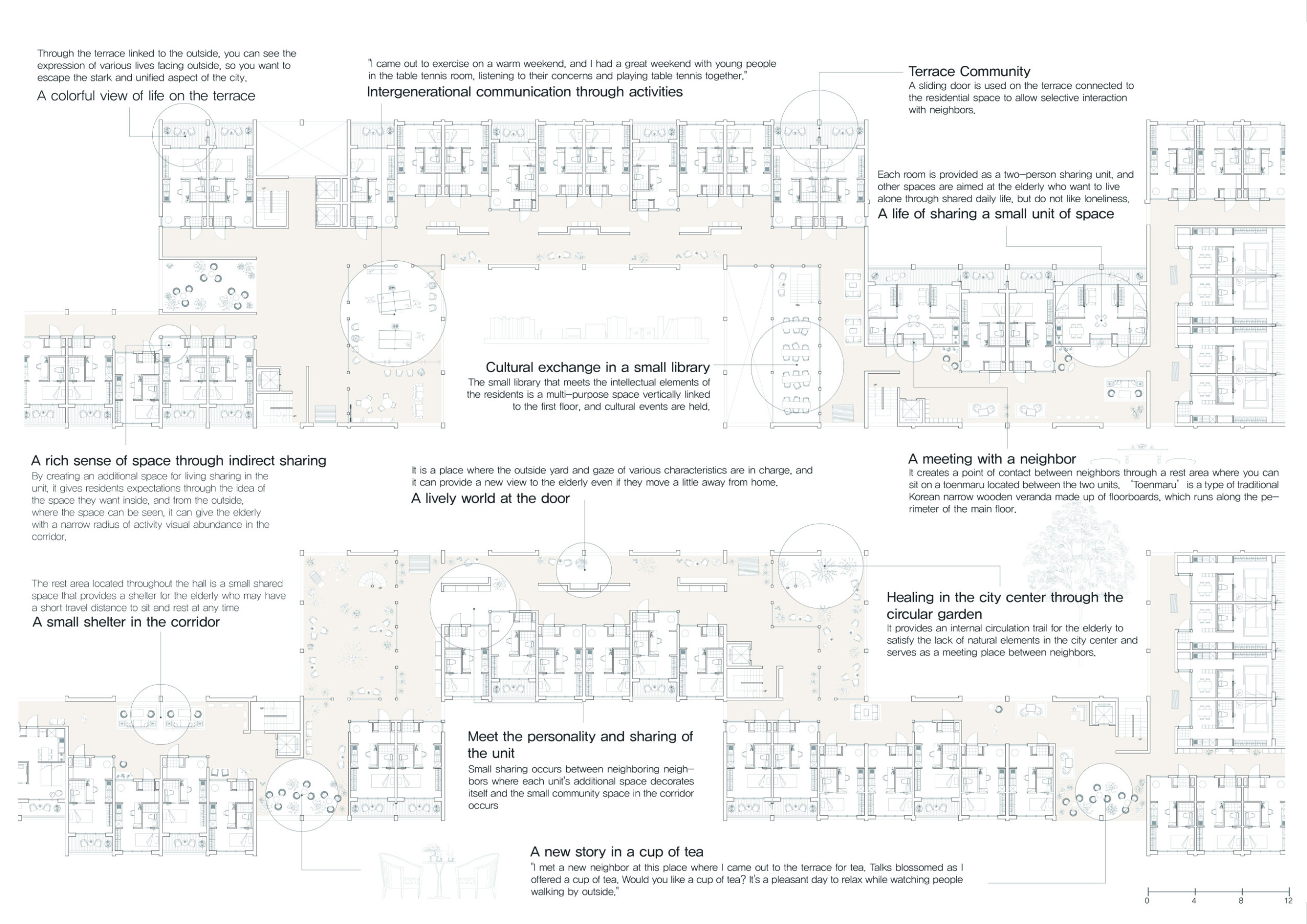 Through the terrace linked to the outside, you can see the expression of various lives facing outside, so you want to escape the stark and unified aspect of the city.
A colorful view of life on the terrace

"I came out to exercise on a warm weekend, and I had a great weekend with young people in the table tennis room, listening to their concerns and playing table tennis together."
Intergenerational communication through activities

Terrace Community
A sliding door is used on the terrace connected to the residential space to allow selective interaction with neighbors.

Each room is provided as a two-person sharing unit, and other spaces are aimed at the elderly who want to live alone through shared daily life, but do not like loneliness.
A life of sharing a small unit of space

Cultural exchange in a small library
The small library that meets the intellectual elements of the residents is a multi-purpose space vertically linked to the first floor, and cultural events are held.

A rich sense of space through indirect sharing
By creating an additional space for living sharing in the unit, it gives residents expectations through the idea of the space they want inside, and from the outside, where the space can be seen, it can give the elderly with a narrow radius of activity visual abundance in the corridor.

It is a place where the outside yard and gaze of various characteristics are in charge, and it can provide a new view to the elderly even if they move a little away from home.
A lively world at the door

A meeting with a neighbor
It creates a point of contact between neighbors through a rest area where you can sit on a toenmaru located between the two units. 'Toenmaru' is a type of traditional Korean narrow wooden veranda made up of floorboards, which runs along the perimeter of the main floor.

The rest area located throughout the hall is a small shared space that provides a shelter for the elderly who may have a short travel distance to sit and rest at any time
A small shelter in the corridor

Healing in the city center through the circular garden
It provides an internal circulation trail for the elderly to satisfy the lack of natural elements in the city center and serves as a meeting place between neighbors.

Meet the personality and sharing of the unit
Small sharing occurs between neighboring neighbors where each unit's additional space decorates itself and the small community space in the corridor occurs

A new story in a cup of tea
"I met a new neighbor at this place where I came out to the terrace for tea. Talks blossomed as I offered a cup of tea. Would you like a cup of tea? It's a pleasant day to relax while watching people walking by outside."

0 4 8 12